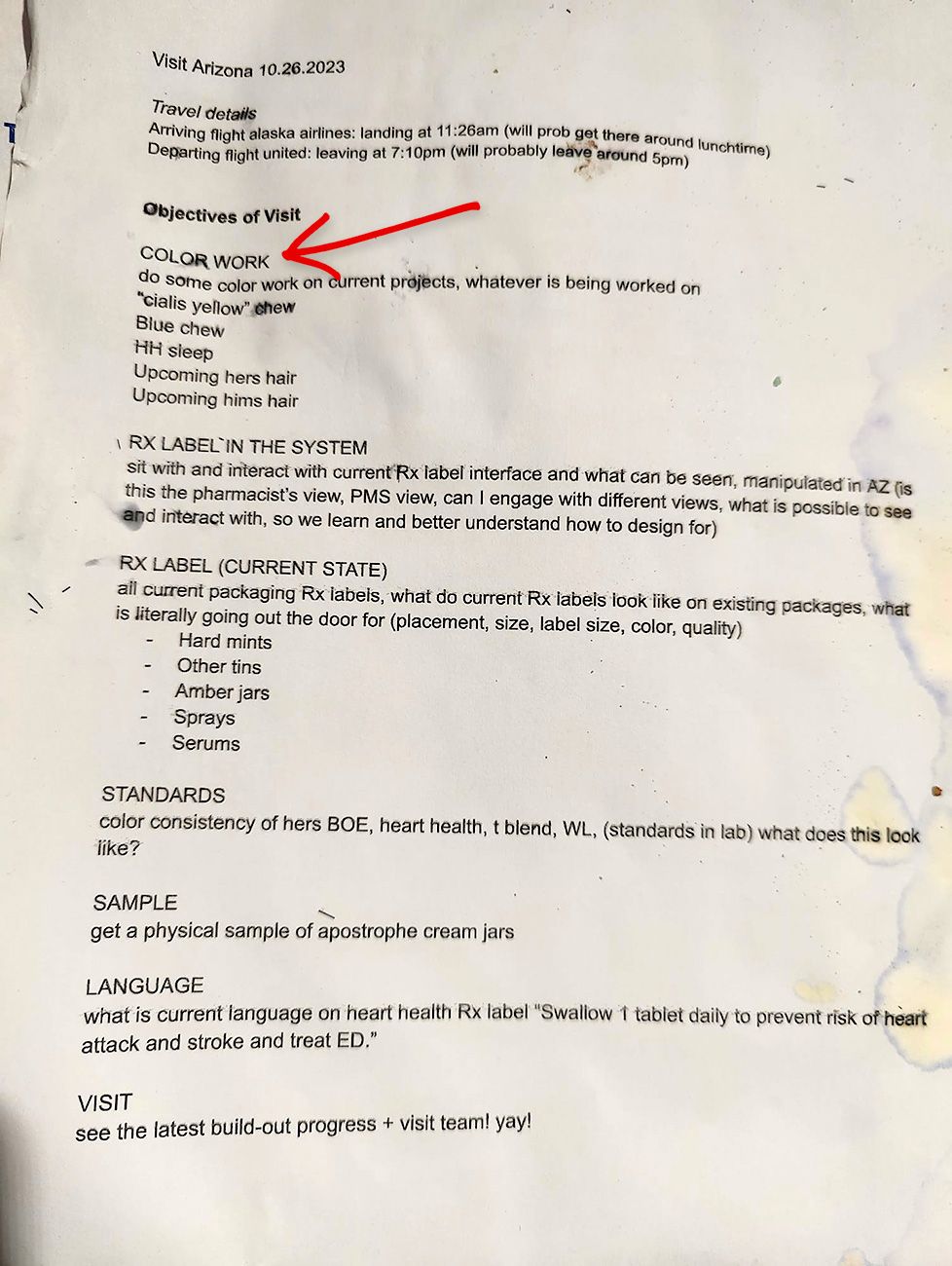 Visit Arizona 10.26.2023

Travel details
Arriving flight alaska airlines: landing at 11:26am (will prob get there around lunchtime)
Departing flight united: leaving at 7:10pm (will probably leave around 5pm)

Objectives of Visit

COLOR WORK
do some color work on current projects, whatever is being worked on
"cialis yellow" chew
Blue chew
HH sleep
Upcoming hers hair
Upcoming hims hair

RX LABEL IN THE SYSTEM
sit with and interact with current Rx label interface and what can be seen, manipulated in AZ (is this the pharmacist's view, PMS view, can I engage with different views, what is possible to see and interact with, so we learn and better understand how to design for)

RX LABEL (CURRENT STATE)
all current packaging Rx labels, what do current Rx labels look like on existing packages, what is literally going out the door for (placement, size, label size, color, quality)
- Hard mints
- Other tins
- Amber jars
- Sprays
- Serums

STANDARDS
color consistency of hers BOE, heart health, t blend, WL, (standards in lab) what does this look like?

SAMPLE
get a physical sample of apostrophe cream jars

LANGUAGE
what is current language on heart health Rx label "Swallow 1 tablet daily to prevent risk of heart attack and stroke and treat ED."

VISIT
see the latest build-out progress + visit team! yay!